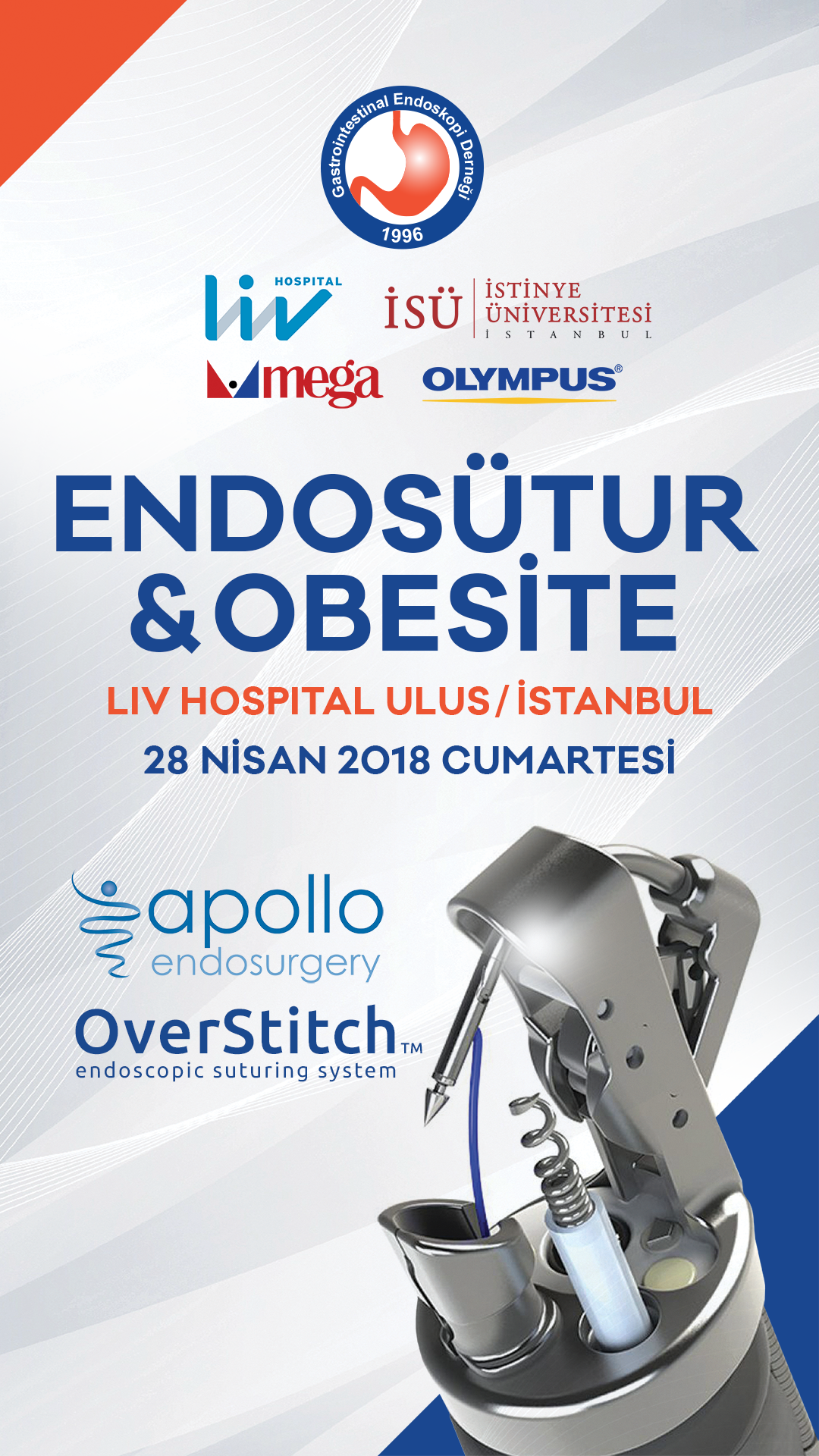 Gastrointestinal Endoskopi Derneği
1996

liv HOSPITAL

İSÜ İSTİNYE ÜNİVERSİTESİ İSTANBUL

mega

OLYMPUS®

ENDOSÜTUR & OBESİTE

LIV HOSPITAL ULUS / İSTANBUL

28 NİSAN 2018 CUMARTESİ

apollo endosurgery

OverStitch™
endoscopic suturing system